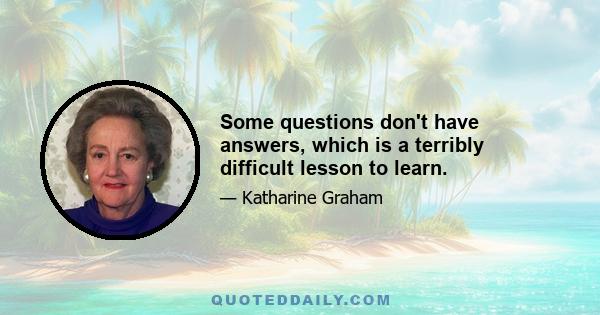 Some questions don't have answers, which is a terribly difficult lesson to learn.

— Katharine Graham

QUOTEDDAILY.COM